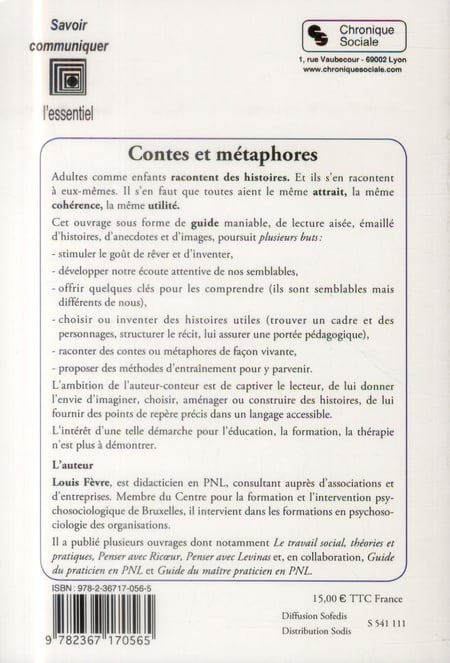 Savoir communiquer

l'essentiel

Chronique Sociale
1, rue Vaubecour - 69002 Lyon
www.chroniquesociale.com

Contes et métaphores

Adultes comme enfants racontent des histoires. Et ils s'en racontent à eux-mêmes. Il s'en faut que toutes aient le même attrait, la même cohérence, la même utilité.

Cet ouvrage sous forme de guide maniable, de lecture aisée, émaillé d'histoires, d'anecdotes et d'images, poursuit plusieurs buts :

- stimuler le goût de rêver et d'inventer,

- développer notre écoute attentive de nos semblables,

- offrir quelques clés pour les comprendre (ils sont semblables mais différents de nous),

- choisir ou inventer des histoires utiles (trouver un cadre et des personnages, structurer le récit, lui assurer une portée pédagogique),

- raconter des contes ou métaphores de façon vivante,

- proposer des méthodes d'entraînement pour y parvenir.

L'ambition de l'auteur-conteur est de captiver le lecteur, de lui donner l'envie d'imaginer, choisir, aménager ou construire des histoires, de lui fournir des points de repère précis dans un langage accessible.

L'intérêt d'une telle démarche pour l'éducation, la formation, la thérapie n'est plus à démontrer.

L'auteur

Louis Fèvre, est didacticien en PNL, consultant auprès d'associations et d'entreprises. Membre du Centre pour la formation et l'intervention psychosociologique de Bruxelles, il intervient dans les formations en psychosociologie des organisations.

Il a publié plusieurs ouvrages dont notamment Le travail social, théories et pratiques, Penser avec Ricœur, Penser avec Levinas et, en collaboration, Guide du praticien en PNL et Guide du maître praticien en PNL.

ISBN : 978-2-36717-056-5

9 782367 170565

15,00 € TTC France

Diffusion Sofedis
Distribution Sodis

S 541 111